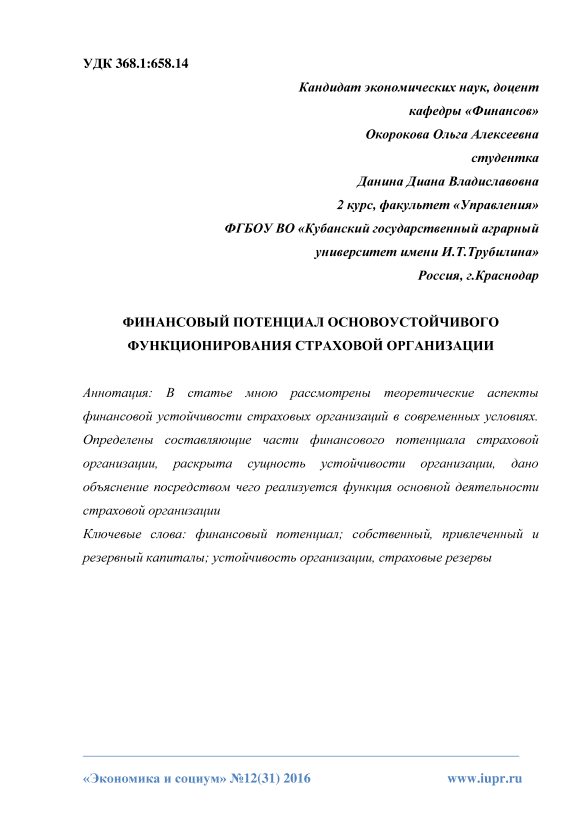 УДК 368.1:658.14

Кандидат экономических наук, доцент
кафедры «Финансов»
Окорокова Ольга Алексеевна
студентка
Данина Диана Владиславовна
2 курс, факультет «Управления»
ФГБОУ ВО «Кубанский государственный аграрный
университет имени И.Т.Трубилина»
Россия, г.Краснодар

ФИНАНСОВЫЙ ПОТЕНЦИАЛ ОСНОВОУСТОЙЧИВОГО ФУНКЦИОНИРОВАНИЯ СТРАХОВОЙ ОРГАНИЗАЦИИ

Аннотация: В статье мною рассмотрены теоретические аспекты финансовой устойчивости страховых организаций в современных условиях. Определены составляющие части финансового потенциала страховой организации, раскрыта сущность устойчивости организации, дано объяснение посредством чего реализуется функция основной деятельности страховой организации

Ключевые слова: финансовый потенциал; собственный, привлеченный и резервный капиталы; устойчивость организации, страховые резервы

«Экономика и социум» №12(31) 2016 www.iupr.ru